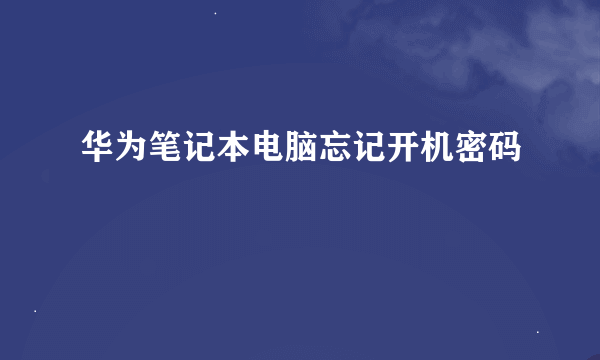 华为笔记本电脑忘记开机密码